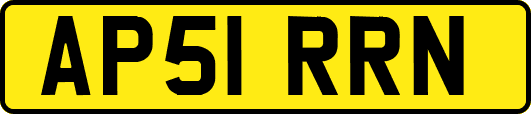 AP51 RRN